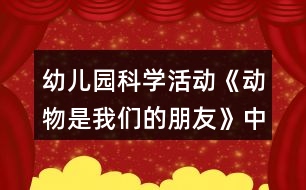 幼儿园科学活动《动物是我们的朋友》中